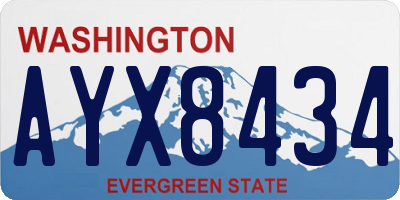 WASHINGTON
AYX8434
EVERGREEN STATE